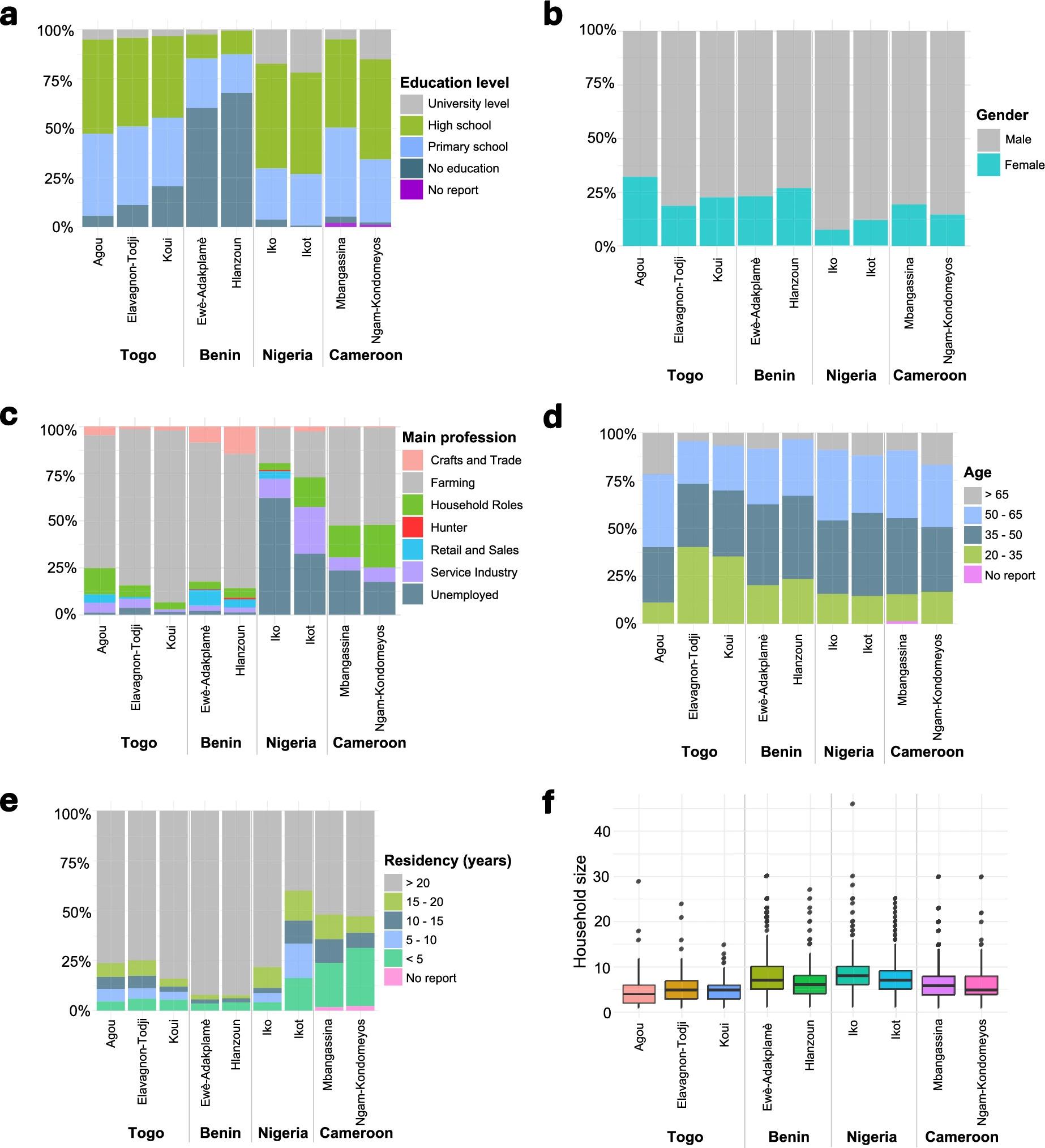 a

100%
75%
50%
25%
0%

Agou
Elavagnon-Todji
Koui
Ewè-Adakplamè
Hlanzoun
Iko
Ikot
Mbangassina
Ngam-Kondomeyos

Togo
Benin
Nigeria
Cameroon

Education level
University level
High school
Primary school
No education
No report

b

100%
75%
50%
25%
0%

Agou
Elavagnon-Todji
Koui
Ewè-Adakplamè
Hlanzoun
Iko
Ikot
Mbangassina
Ngam-Kondomeyos

Togo
Benin
Nigeria
Cameroon

Gender
Male
Female

c

100%
75%
50%
25%
0%

Agou
Elavagnon-Todji
Koui
Ewè-Adakplamè
Hlanzoun
Iko
Ikot
Mbangassina
Ngam-Kondomeyos

Togo
Benin
Nigeria
Cameroon

Main profession
Crafts and Trade
Farming
Household Roles
Hunter
Retail and Sales
Service Industry
Unemployed

d

100%
75%
50%
25%
0%

Agou
Elavagnon-Todji
Koui
Ewè-Adakplamè
Hlanzoun
Iko
Ikot
Mbangassina
Ngam-Kondomeyos

Togo
Benin
Nigeria
Cameroon

Age
> 65
50 - 65
35 - 50
20 - 35
No report

e

100%
75%
50%
25%
0%

Agou
Elavagnon-Todji
Koui
Ewè-Adakplamè
Hlanzoun
Iko
Ikot
Mbangassina
Ngam-Kondomeyos

Togo
Benin
Nigeria
Cameroon

Residency (years)
> 20
15 - 20
10 - 15
5 - 10
< 5
No report

f

Household size
40
30
20
10
0

Agou
Elavagnon-Todji
Koui
Ewè-Adakplamè
Hlanzoun
Iko
Ikot
Mbangassina
Ngam-Kondomeyos

Togo
Benin
Nigeria
Cameroon